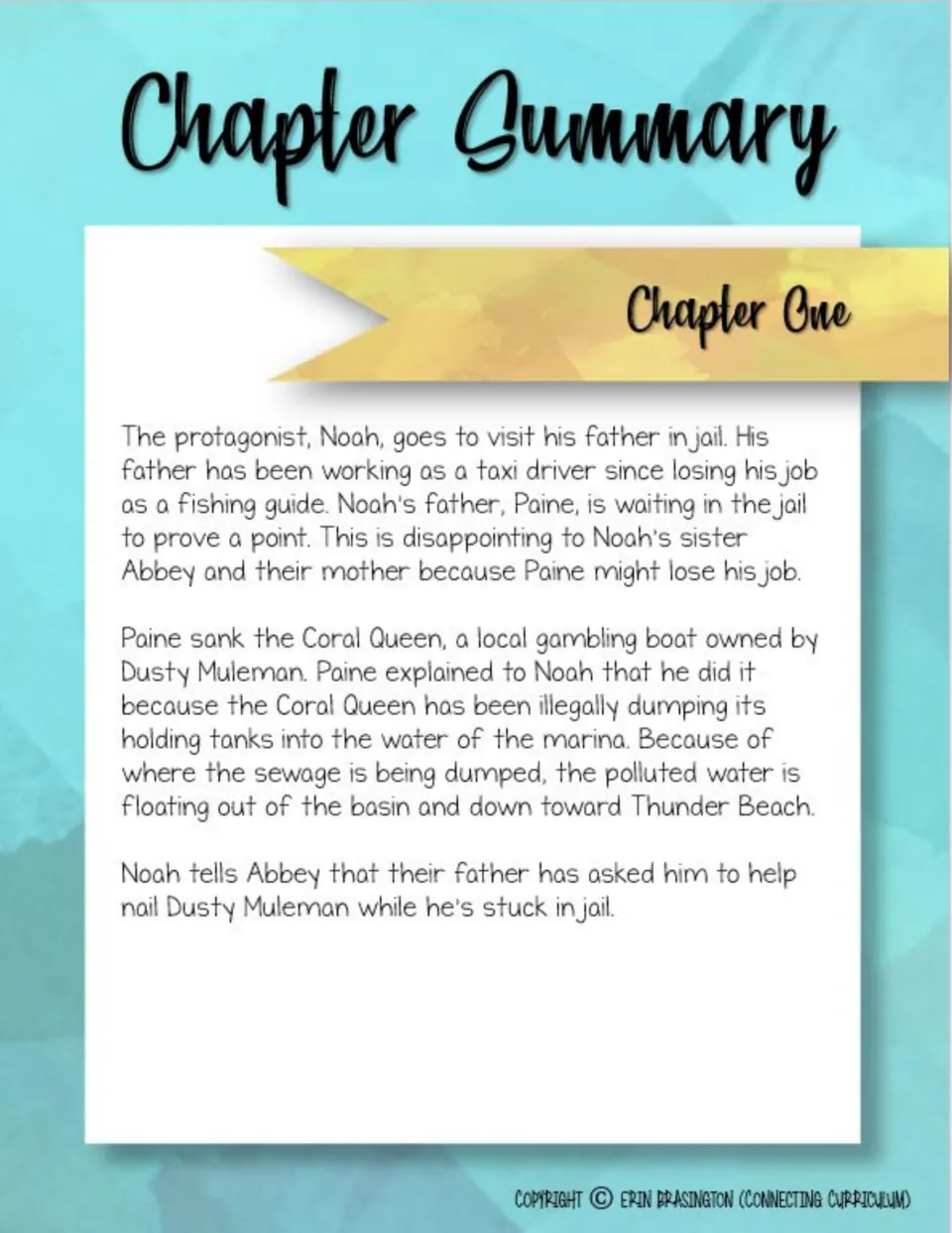 Chapter Summary

Chapter One

The protagonist, Noah, goes to visit his father in jail. His father has been working as a taxi driver since losing his job as a fishing guide. Noah's father, Paine, is waiting in the jail to prove a point. This is disappointing to Noah's sister Abbey and their mother because Paine might lose his job.

Paine sank the Coral Queen, a local gambling boat owned by Dusty Muleman. Paine explained to Noah that he did it because the Coral Queen has been illegally dumping its holding tanks into the water of the marina. Because of where the sewage is being dumped, the polluted water is floating out of the basin and down toward Thunder Beach.

Noah tells Abbey that their father has asked him to help nail Dusty Muleman while he's stuck in jail.

COPYRIGHT © ERIN BRASINGTON (CONNECTING CURRICULUM)